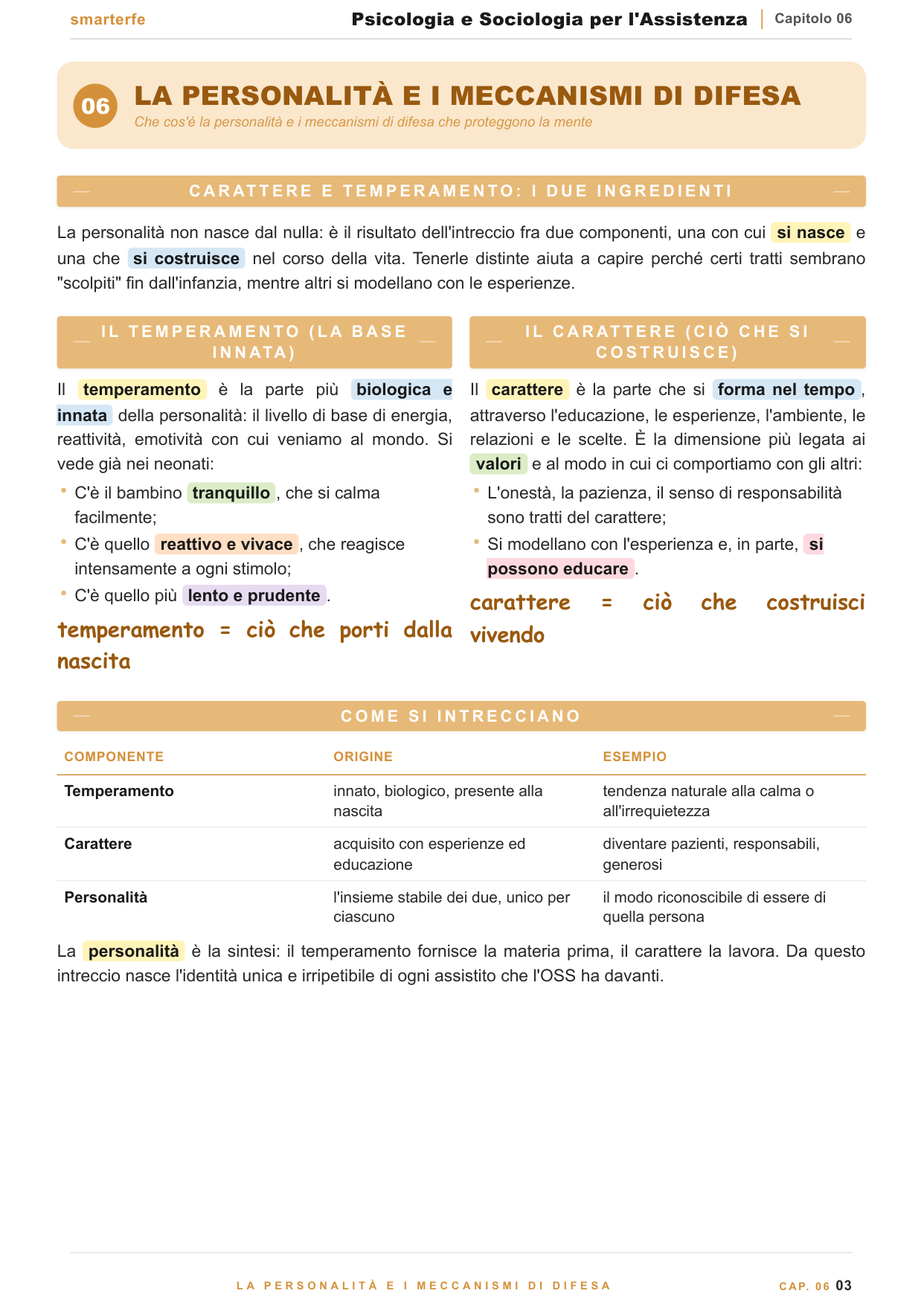 smarterfe Psicologia e Sociologia per l'Assistenza Capitolo 06

06 LA PERSONALITÀ E I MECCANISMI DI DIFESA
Che cos'è la personalità e i meccanismi di difesa che proteggono la mente

CARATTERE E TEMPERAMENTO: I DUE INGREDIENTI

La personalità non nasce dal nulla: è il risultato dell'intreccio fra due componenti, una con cui si nasce e una che si costruisce nel corso della vita. Tenerle distinte aiuta a capire perché certi tratti sembrano "scolpiti" fin dall'infanzia, mentre altri si modellano con le esperienze.

IL TEMPERAMENTO (LA BASE INNATA)

Il temperamento è la parte più biologica e innata della personalità: il livello di base di energia, reattività, emotività con cui veniamo al mondo. Si vede già nei neonati:

• C'è il bambino tranquillo, che si calma facilmente;
• C'è quello reattivo e vivace, che reagisce intensamente a ogni stimolo;
• C'è quello più lento e prudente.

temperamento = ciò che porti dalla nascita

IL CARATTERE (CIÒ CHE SI COSTRUISCE)

Il carattere è la parte che si forma nel tempo, attraverso l'educazione, le esperienze, l'ambiente, le relazioni e le scelte. È la dimensione più legata ai valori e al modo in cui ci comportiamo con gli altri:

• L'onestà, la pazienza, il senso di responsabilità sono tratti del carattere;
• Si modellano con l'esperienza e, in parte, si possono educare.

carattere = ciò che costruisci vivendo

COME SI INTRECCIANO

| COMPONENTE | ORIGINE | ESEMPIO |
|---|---|---|
| Temperamento | innato, biologico, presente alla nascita | tendenza naturale alla calma o all'irrequietezza |
| Carattere | acquisito con esperienze ed educazione | diventare pazienti, responsabili, generosi |
| Personalità | l'insieme stabile dei due, unico per ciascuno | il modo riconoscibile di essere di quella persona |

La personalità è la sintesi: il temperamento fornisce la materia prima, il carattere la lavora. Da questo intreccio nasce l'identità unica e irripetibile di ogni assistito che l'OSS ha davanti.

LA PERSONALITÀ E I MECCANISMI DI DIFESA CAP. 06 03